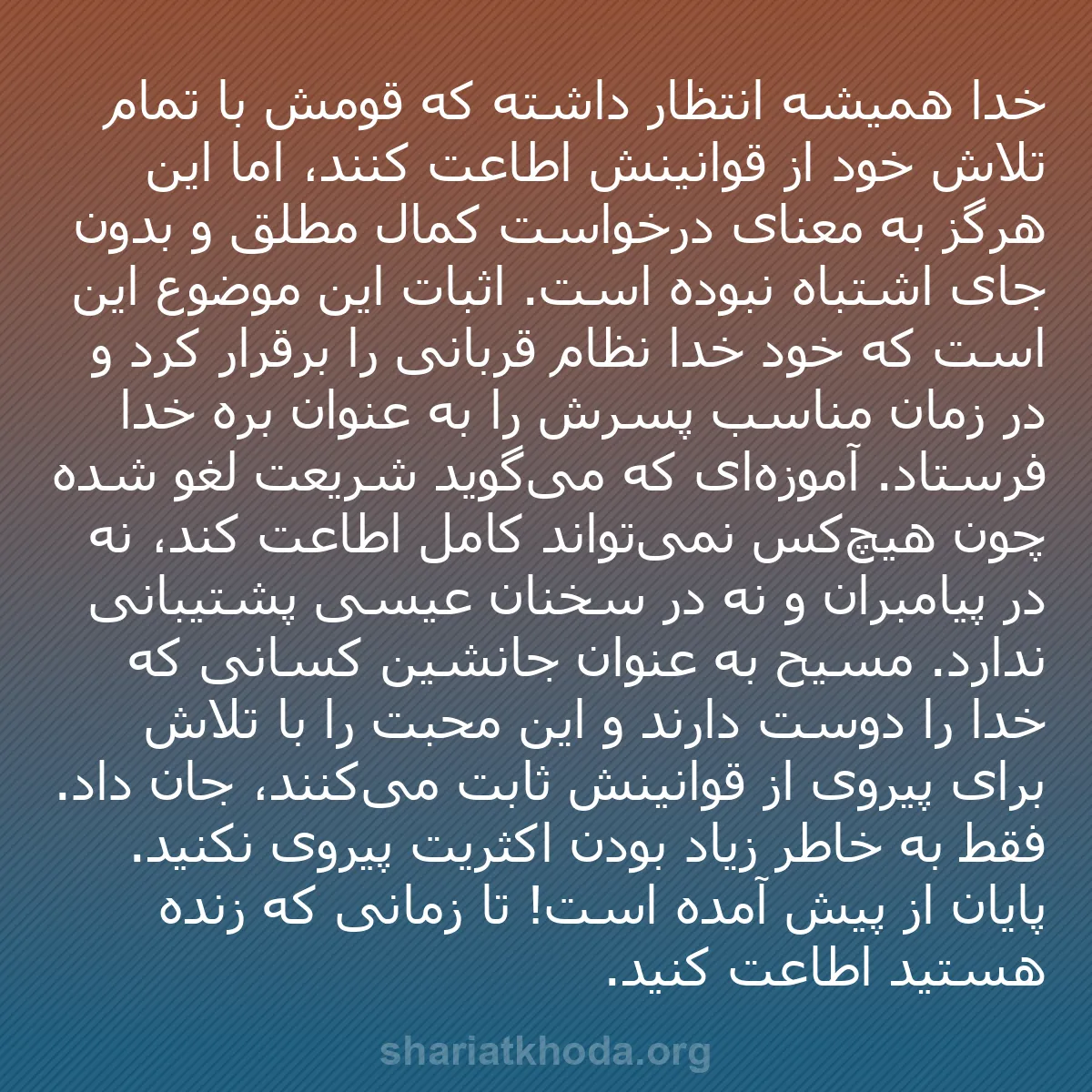 خدا همیشه انتظار داشته که قومش با تمام تلاش خود از قوانینش اطاعت کنند، اما این هرگز به معنای درخواست کمال مطلق و بدون جای اشتباه نبوده است. اثبات این موضوع این است که خود خدا نظام قربانی را برقرار کرد و در زمان مناسب پسرش را به عنوان بره خدا فرستاد. آموزه‌ای که می‌گوید شریعت لغو شده چون هیچ‌کس نمی‌تواند کامل اطاعت کند، نه در پیامبران و نه در سخنان عیسی پشتیبانی ندارد. مسیح به عنوان جانشین کسانی که خدا را دوست دارند و این محبت را با تلاش برای پیروی از قوانینش ثابت می‌کنند، جان داد. فقط به خاطر زیاد بودن اکثریت پیروی نکنید. پایان از پیش آمده است! تا زمانی که زنده هستید اطاعت کنید.

shariatkhoda.org